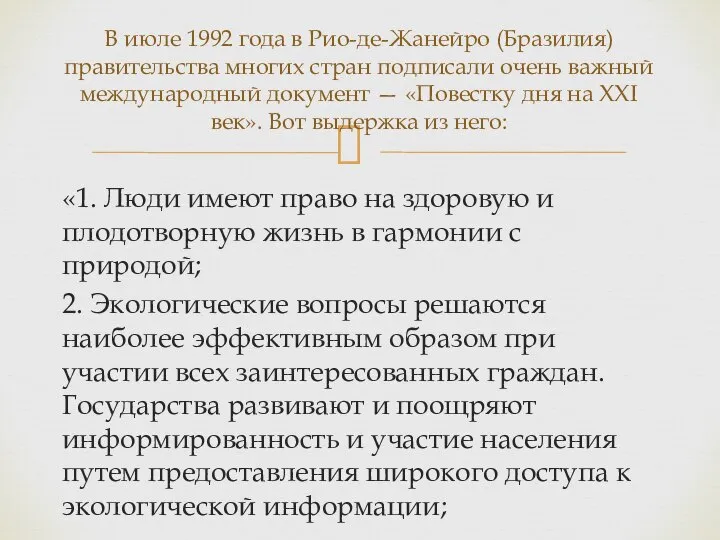 В июле 1992 года в Рио-де-Жанейро (Бразилия) правительства многих стран подписали очень важный международный документ — «Повестку дня на XXI век». Вот выдержка из него:

«1. Люди имеют право на здоровую и плодотворную жизнь в гармонии с природой;

2. Экологические вопросы решаются наиболее эффективным образом при участии всех заинтересованных граждан. Государства развивают и поощряют информированность и участие населения путем предоставления широкого доступа к экологической информации;